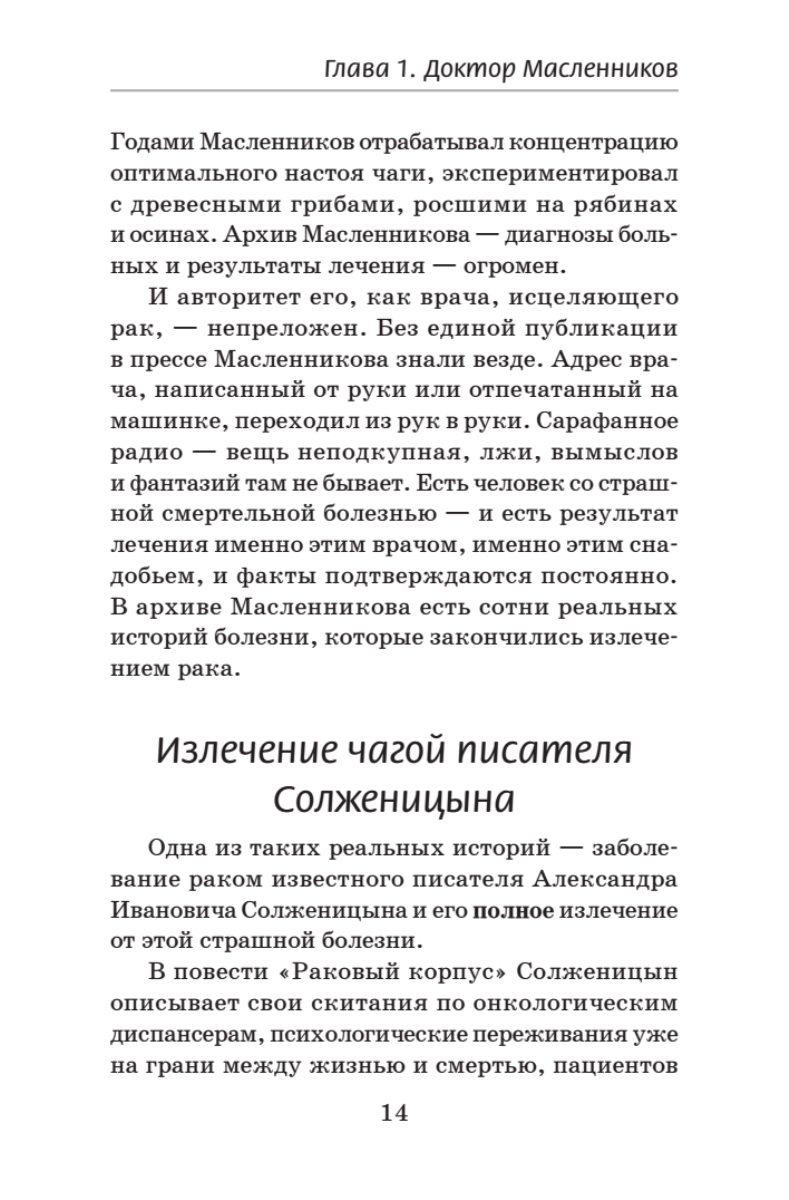 Глава 1. Доктор Масленников

Годами Масленников отрабатывал концентрацию оптимального настоя чаги, экспериментировал с древесными грибами, росшими на рябинах и осинах. Архив Масленникова — диагнозы больных и результаты лечения — огромен.

И авторитет его, как врача, исцеляющего рак, — непреложен. Без единой публикации в прессе Масленникова знали везде. Адрес врача, написанный от руки или отпечатанный на машинке, переходил из рук в руки. Сарафанное радио — вещь неподкупная, лжи, вымыслов и фантазий там не бывает. Есть человек со страшной смертельной болезнью — и есть результат лечения именно этим врачом, именно этим снадобьем, и факты подтверждаются постоянно. В архиве Масленникова есть сотни реальных историй болезни, которые закончились излечением рака.

Излечение чагой писателя Солженицына

Одна из таких реальных историй — заболевание раком известного писателя Александра Ивановича Солженицына и его полное излечение от этой страшной болезни.

В повести «Раковый корпус» Солженицын описывает свои скитания по онкологическим диспансерам, психологические переживания уже на грани между жизнью и смертью, пациентов

14